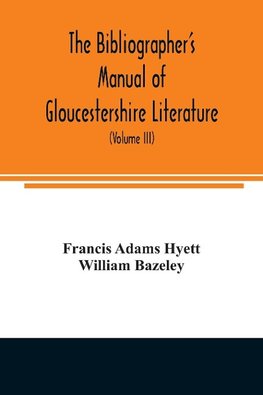 The Bibliographer's Manual of Gloucestershire Literature

(Volume III)

Francis Adams Hyett
William Bazeley